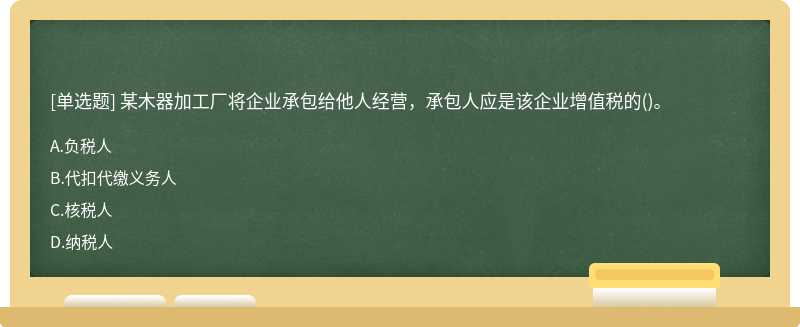 [单选题] 某木器加工厂将企业承包给他人经营，承包人应是该企业增值税的()。

A.负税人

B.代扣代缴义务人

C.核税人

D.纳税人